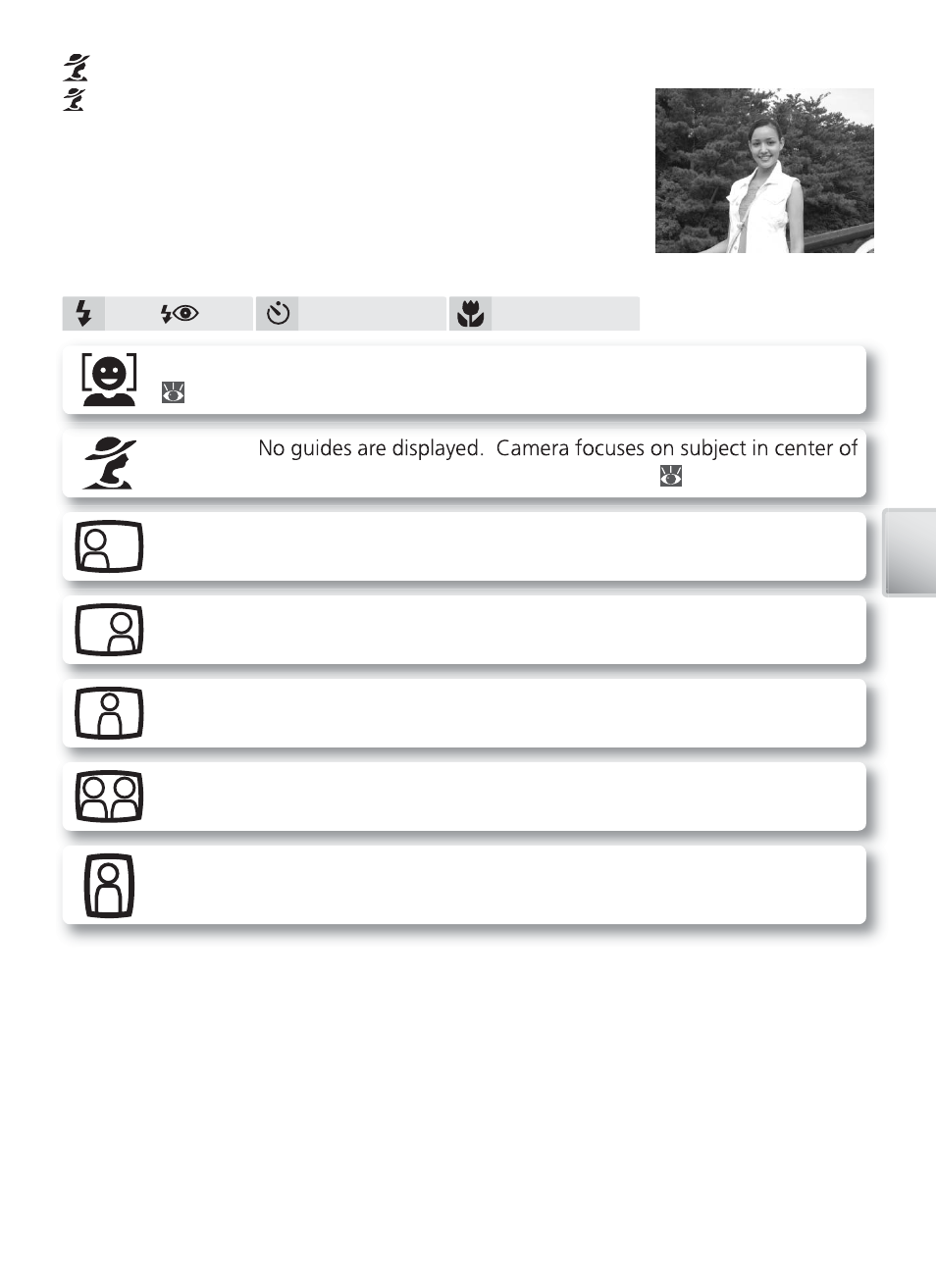 No guides are displayed. Camera focuses on subject in center of